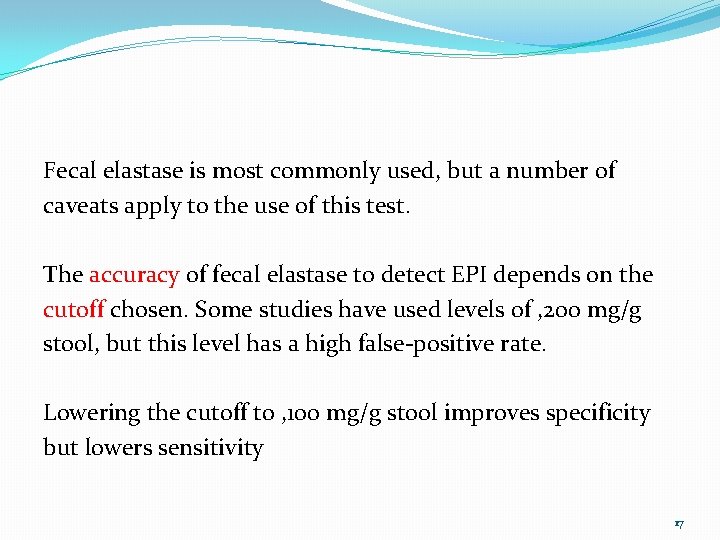 Fecal elastase is most commonly used, but a number of caveats apply to the use of this test.

The accuracy of fecal elastase to detect EPI depends on the cutoff chosen. Some studies have used levels of ,200 mg/g stool, but this level has a high false-positive rate.

Lowering the cutoff to ,100 mg/g stool improves specificity but lowers sensitivity

17